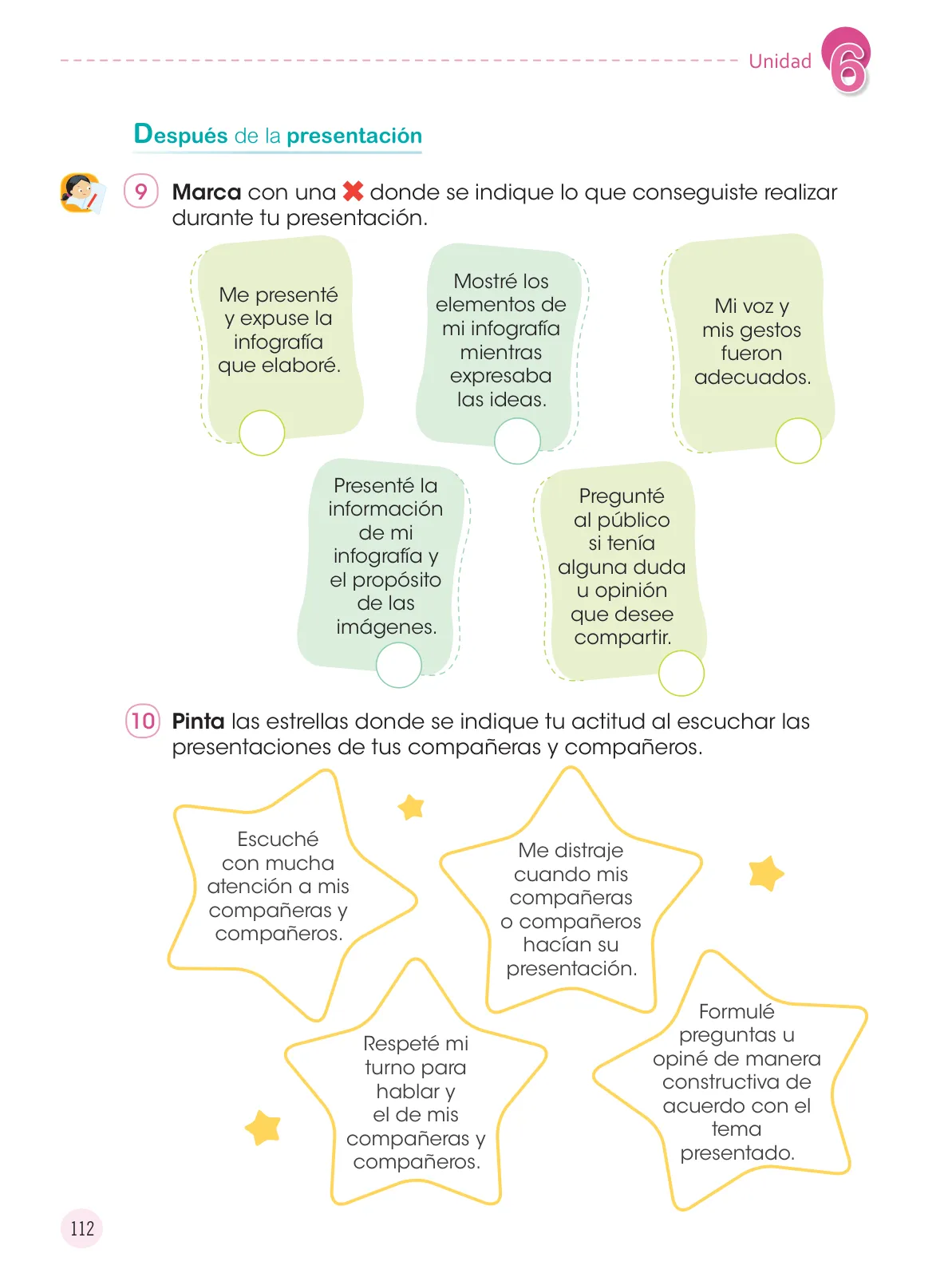 Unidad 6

Después de la presentación

9 Marca con una ✖ donde se indique lo que conseguiste realizar durante tu presentación.

Me presenté y expuse la infografía que elaboré.

Mostré los elementos de mi infografía mientras expresaba las ideas.

Mi voz y mis gestos fueron adecuados.

Presenté la información de mi infografía y el propósito de las imágenes.

Pregunté al público si tenía alguna duda u opinión que desee compartir.

10 Pinta las estrellas donde se indique tu actitud al escuchar las presentaciones de tus compañeras y compañeros.

Escuché con mucha atención a mis compañeras y compañeros.

Me distraje cuando mis compañeras o compañeros hacían su presentación.

Respeté mi turno para hablar y el de mis compañeras y compañeros.

Formulé preguntas u opiné de manera constructiva de acuerdo con el tema presentado.

112